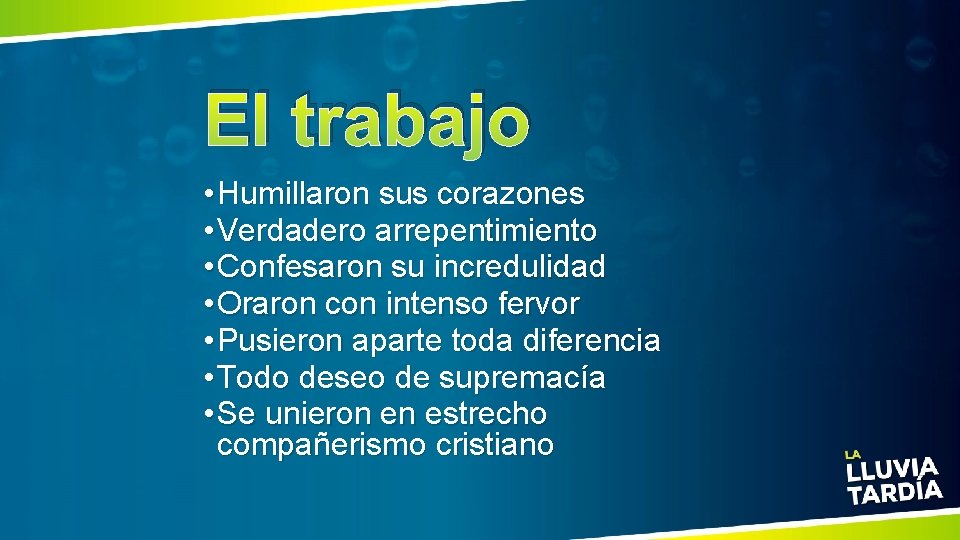 El trabajo

• Humillaron sus corazones
• Verdadero arrepentimiento
• Confesaron su incredulidad
• Oraron con intenso fervor
• Pusieron aparte toda diferencia
• Todo deseo de supremacía
• Se unieron en estrecho compañerismo cristiano

LA
LLUVIA
TARDÍA